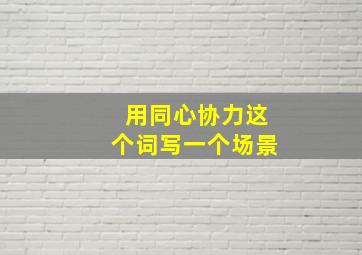 用同心协力这个词写一个场景